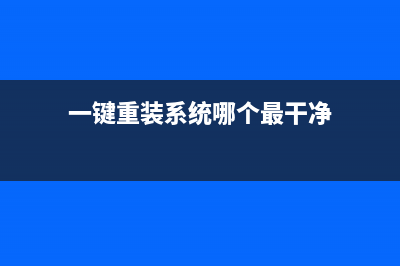 一键重装系统哪个最干净